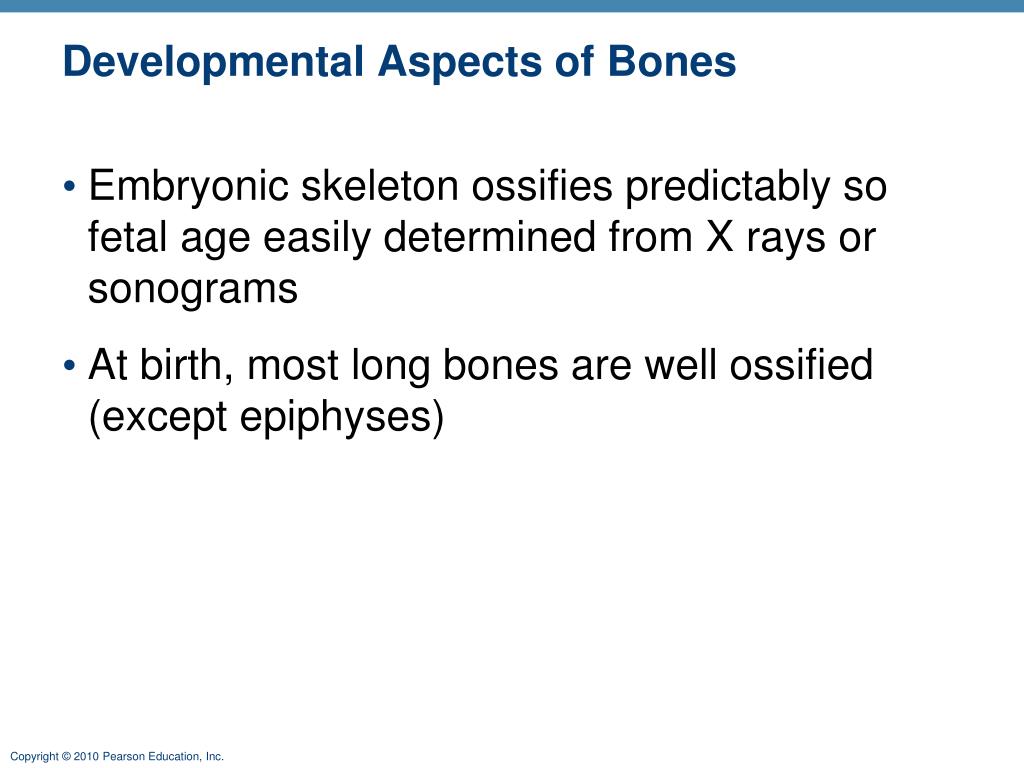 Developmental Aspects of Bones

• Embryonic skeleton ossifies predictably so fetal age easily determined from X rays or sonograms

• At birth, most long bones are well ossified (except epiphyses)

Copyright © 2010 Pearson Education, Inc.